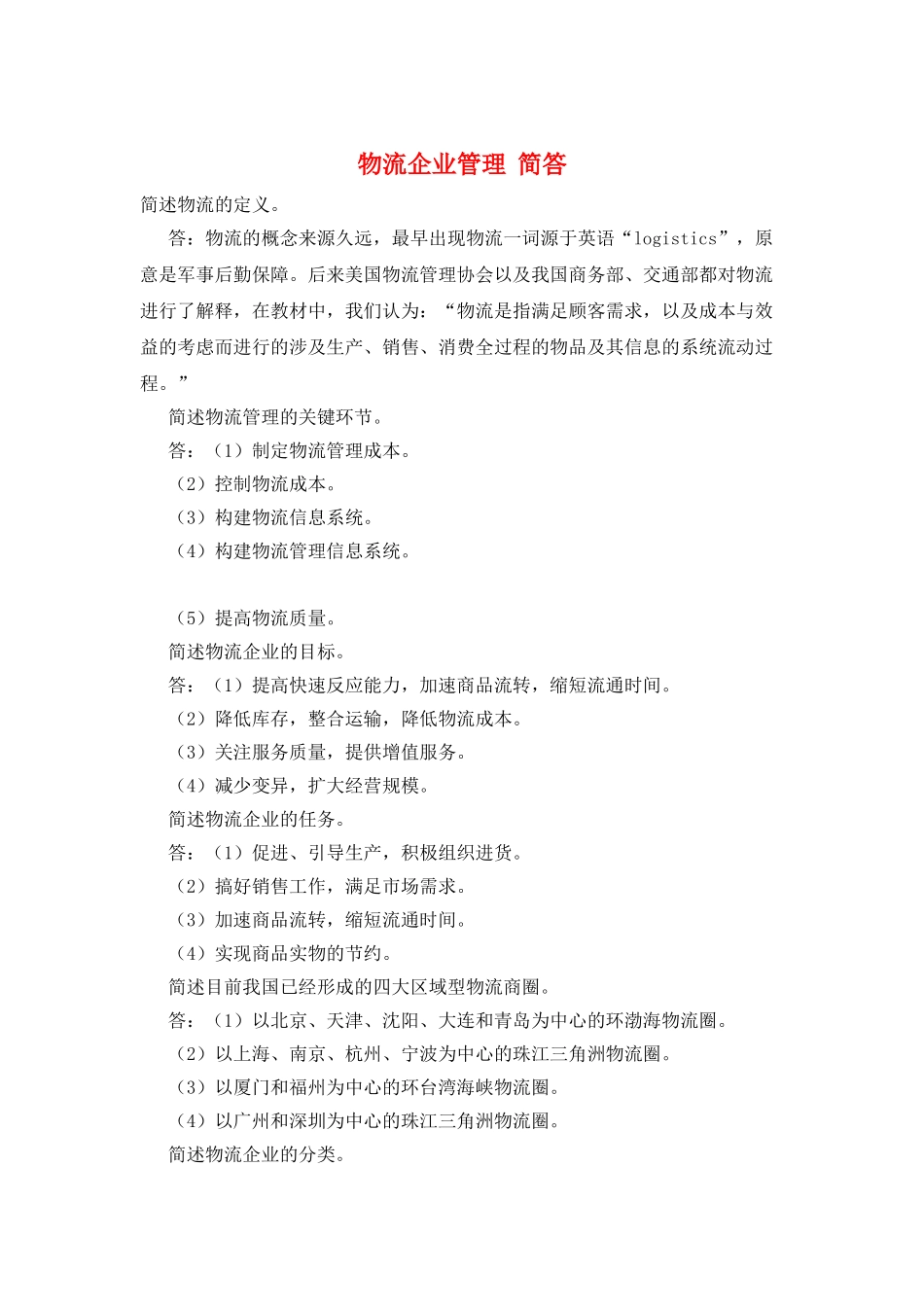 物流企业管理 简答

简述物流的定义。

答：物流的概念来源久远，最早出现物流一词源于英语“logistics”，原意是军事后勤保障。后来美国物流管理协会以及我国商务部、交通部都对物流进行了解释，在教材中，我们认为：“物流是指满足顾客需求，以及成本与效益的考虑而进行的涉及生产、销售、消费全过程的物品及其信息的系统流动过程。”

简述物流管理的关键环节。

答：（1）制定物流管理成本。

（2）控制物流成本。

（3）构建物流信息系统。

（4）构建物流管理信息系统。

（5）提高物流质量。

简述物流企业的目标。

答：（1）提高快速反应能力，加速商品流转，缩短流通时间。

（2）降低库存，整合运输，降低物流成本。

（3）关注服务质量，提供增值服务。

（4）减少变异，扩大经营规模。

简述物流企业的任务。

答：（1）促进、引导生产，积极组织进货。

（2）搞好销售工作，满足市场需求。

（3）加速商品流转，缩短流通时间。

（4）实现商品实物的节约。

简述目前我国已经形成的四大区域型物流商圈。

答：（1）以北京、天津、沈阳、大连和青岛为中心的环渤海物流圈。

（2）以上海、南京、杭州、宁波为中心的珠江三角洲物流圈。

（3）以厦门和福州为中心的环台湾海峡物流圈。

（4）以广州和深圳为中心的珠江三角洲物流圈。

简述物流企业的分类。